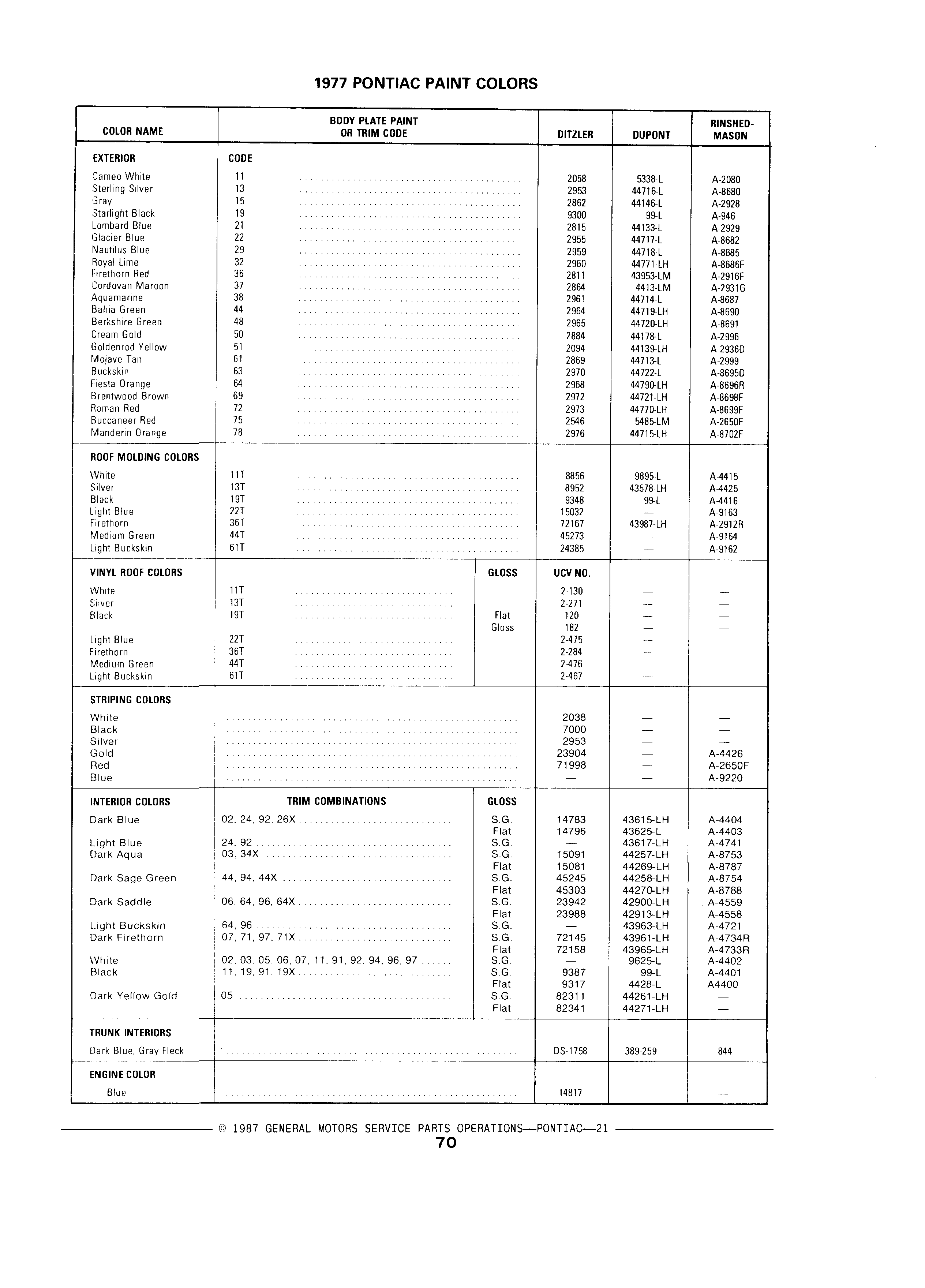 1977 PONTIAC PAINT COLORS

| COLOR NAME | BODY PLATE PAINT OR TRIM CODE | | DITZLER | DUPONT | RINSHED-MASON |
|---|---|---|---|---|---|
| EXTERIOR | CODE | | | | |
| Cameo White | 11 | | 2058 | 5338-L | A-2080 |
| Sterling Silver | 13 | | 2953 | 44716-L | A-8680 |
| Gray | 15 | | 2862 | 44146-L | A-2928 |
| Starlight Black | 19 | | 9300 | 99-L | A-946 |
| Lombard Blue | 21 | | 2815 | 44133-L | A-2929 |
| Glacier Blue | 22 | | 2955 | 44717-L | A-8682 |
| Nautilus Blue | 29 | | 2959 | 44718-L | A-8685 |
| Royal Lime | 32 | | 2960 | 44771-LH | A-8686F |
| Firethorn Red | 36 | | 2811 | 43953-LM | A-2916F |
| Cordovan Maroon | 37 | | 2864 | 4413-LM | A-2931G |
| Aquamarine | 38 | | 2961 | 44714-L | A-8687 |
| Bahia Green | 44 | | 2964 | 44719-LH | A-8690 |
| Berkshire Green | 48 | | 2965 | 44720-LH | A-8691 |
| Cream Gold | 50 | | 2884 | 44178-L | A-2996 |
| Goldenrod Yellow | 51 | | 2094 | 44139-LH | A-2936D |
| Mojave Tan | 61 | | 2869 | 44713-L | A-2999 |
| Buckskin | 63 | | 2970 | 44722-L | A-8695D |
| Fiesta Orange | 64 | | 2968 | 44790-LH | A-8696R |
| Brentwood Brown | 69 | | 2972 | 44721-LH | A-8698F |
| Roman Red | 72 | | 2973 | 44770-LH | A-8699F |
| Buccaneer Red | 75 | | 2546 | 5485-LM | A-2650F |
| Manderin Orange | 78 | | 2976 | 44715-LH | A-8702F |
| ROOF MOLDING COLORS | | | | | |
| White | 11T | | 8856 | 9895-L | A-4415 |
| Silver | 13T | | 8952 | 43578-LH | A-4425 |
| Black | 19T | | 9348 | 99-L | A-4416 |
| Light Blue | 22T | | 15032 | — | A-9163 |
| Firethorn | 36T | | 72167 | 43987-LH | A-2912R |
| Medium Green | 44T | | 45273 | — | A-9164 |
| Light Buckskin | 61T | | 24385 | — | A-9162 |
| VINYL ROOF COLORS | | GLOSS | UCV NO. | | |
| White | 11T | | 2-130 | — | — |
| Silver | 13T | | 2-271 | — | — |
| Black | 19T | Flat | 120 | — | — |
| | | Gloss | 182 | — | — |
| Light Blue | 22T | | 2-475 | — | — |
| Firethorn | 36T | | 2-284 | — | — |
| Medium Green | 44T | | 2-476 | — | — |
| Light Buckskin | 61T | | 2-467 | — | — |
| STRIPING COLORS | | | | | |
| White | | | 2038 | — | — |
| Black | | | 7000 | — | — |
| Silver | | | 2953 | — | — |
| Gold | | | 23904 | — | A-4426 |
| Red | | | 71998 | — | A-2650F |
| Blue | | | — | — | A-9220 |
| INTERIOR COLORS | TRIM COMBINATIONS | GLOSS | | | |
| Dark Blue | 02, 24, 92, 26X | S.G. | 14783 | 43615-LH | A-4404 |
| | | Flat | 14796 | 43625-L | A-4403 |
| Light Blue | 24, 92 | S.G. | — | 43617-LH | A-4741 |
| Dark Aqua | 03, 34X | S.G. | 15091 | 44257-LH | A-8753 |
| | | Flat | 15081 | 44269-LH | A-8787 |
| Dark Sage Green | 44, 94, 44X | S.G. | 45245 | 44258-LH | A-8754 |
| | | Flat | 45303 | 44270-LH | A-8788 |
| Dark Saddle | 06, 64, 96, 64X | S.G. | 23942 | 42900-LH | A-4559 |
| | | Flat | 23988 | 42913-LH | A-4558 |
| Light Buckskin | 64, 96 | S.G. | — | 43963-LH | A-4721 |
| Dark Firethorn | 07, 71, 97, 71X | S.G. | 72145 | 43961-LH | A-4734R |
| | | Flat | 72158 | 43965-LH | A-4733R |
| White | 02, 03, 05, 06, 07, 11, 91, 92, 94, 96, 97 | S.G. | — | 9625-L | A-4402 |
| Black | 11, 19, 91, 19X | S.G. | 9387 | 99-L | A-4401 |
| | | Flat | 9317 | 4428-L | A4400 |
| Dark Yellow Gold | 05 | S.G. | 82311 | 44261-LH | — |
| | | Flat | 82341 | 44271-LH | — |
| TRUNK INTERIORS | | | | | |
| Dark Blue, Gray Fleck | | | DS-1758 | 389-259 | 844 |
| ENGINE COLOR | | | | | |
| Blue | | | 14817 | — | — |

© 1987 GENERAL MOTORS SERVICE PARTS OPERATIONS—PONTIAC—21
70